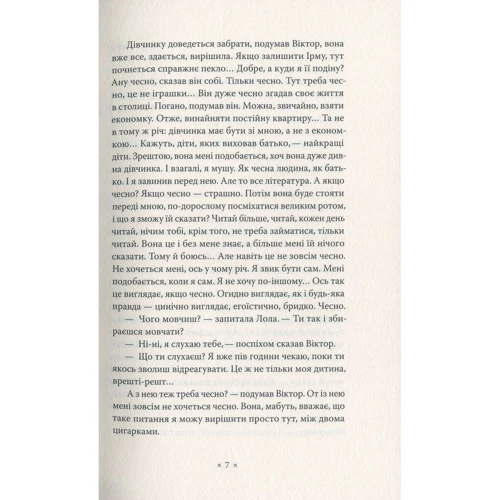 Дівчинку доведеться забрати, подумав Віктор, вона вже все, здається, вирішила. Якщо залишити Ірму, тут почнеться справжнє пекло... Добре, а куди я її подіну? Ану чесно, сказав він собі. Тільки чесно. Тут треба чесно, це не іграшки... Він дуже чесно згадав своє життя в столиці. Погано, подумав він. Можна, звичайно, взяти економку. Отже, винайняти постійну квартиру... Та не в тому ж річ: дівчинка має бути зі мною, а не з економкою... Кажуть, діти, яких виховав батько, — найкращі діти. Зрештою, вона мені подобається, хоч вона дуже дивна дівчинка. І взагалі, я мушу. Як чесна людина, як батько. І я завинив перед нею. Але то все література. А якщо чесно? Якщо чесно — страшно. Потім вона буде стояти переді мною, по-дорослому посміхатися великим ротом, і що я зможу їй сказати? Читай більше, читай, кожен день читай, нічим тобі, крім того, не треба займатися, тільки читай. Вона це і без мене знає, а більше мені їй нічого сказати. Тому й боюсь... Але навіть це не зовсім чесно. Не хочеться мені, ось у чому річ. Я звик бути сам. Мені подобається, коли я сам. Я не хочу по-іншому... Ось так це виглядає, якщо чесно. Огидно виглядає, як і будь-яка правда — цинічно виглядає, егоїстично, бридко. Чесно.

— Чого мовчиш? — запитала Лола. — Ти так і збираєшся мовчати?

— Ні-ні, я слухаю тебе, — поспіхом сказав Віктор.

— Що ти слухаєш? Я вже пів години чекаю, поки ти якось зволиш відреагувати. Це ж не тільки моя дитина, врешті-решт...

А з нею теж треба чесно? — подумав Віктор. От із нею мені зовсім не хочеться чесно. Вона, мабуть, вважає, що таке питання я можу вирішити просто тут, між двома цигарками.

× 7 ×